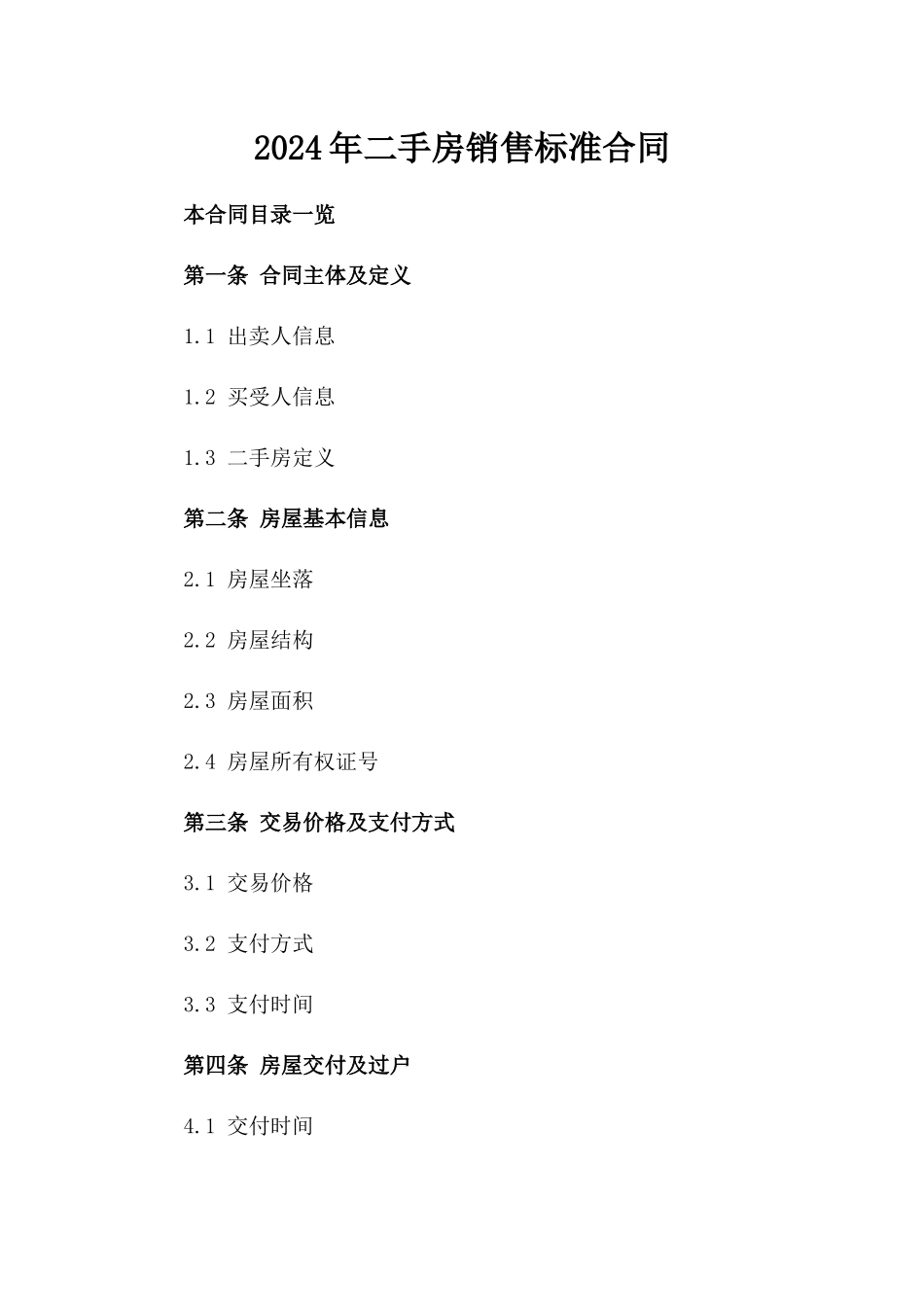 2024年二手房销售标准合同

本合同目录一览

第一条 合同主体及定义

1.1 出卖人信息

1.2 买受人信息

1.3 二手房定义

第二条 房屋基本信息

2.1 房屋坐落

2.2 房屋结构

2.3 房屋面积

2.4 房屋所有权证号

第三条 交易价格及支付方式

3.1 交易价格

3.2 支付方式

3.3 支付时间

第四条 房屋交付及过户

4.1 交付时间